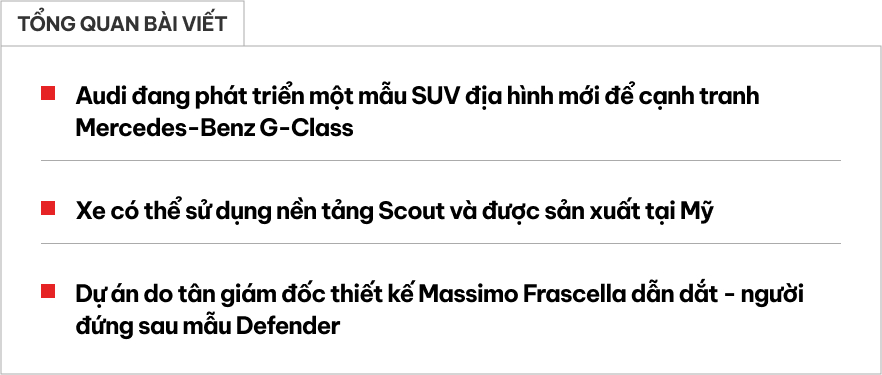 TỔNG QUAN BÀI VIẾT

Audi đang phát triển một mẫu SUV địa hình mới để cạnh tranh Mercedes-Benz G-Class

Xe có thể sử dụng nền tảng Scout và được sản xuất tại Mỹ

Dự án do tân giám đốc thiết kế Massimo Frascella dẫn dắt - người đứng sau mẫu Defender